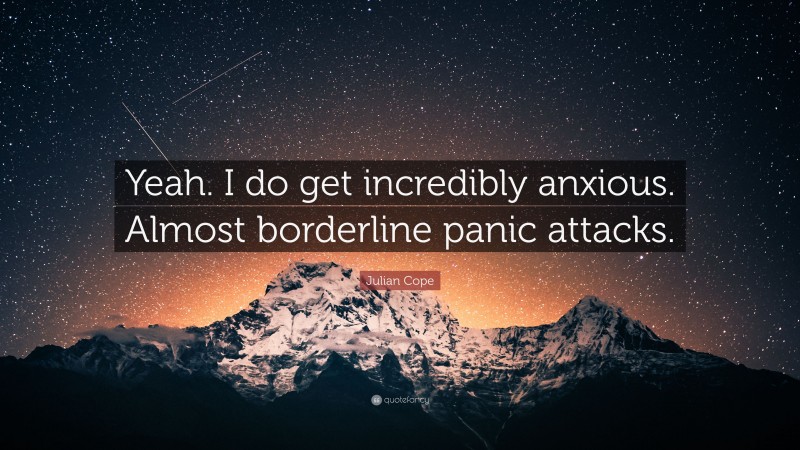 Yeah. I do get incredibly anxious. Almost borderline panic attacks.

Julian Cope

quotefancy